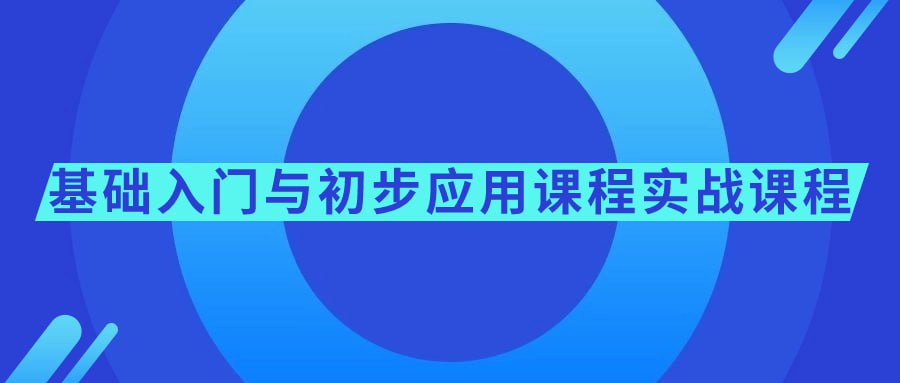 基础入门与初步应用课程实战课程